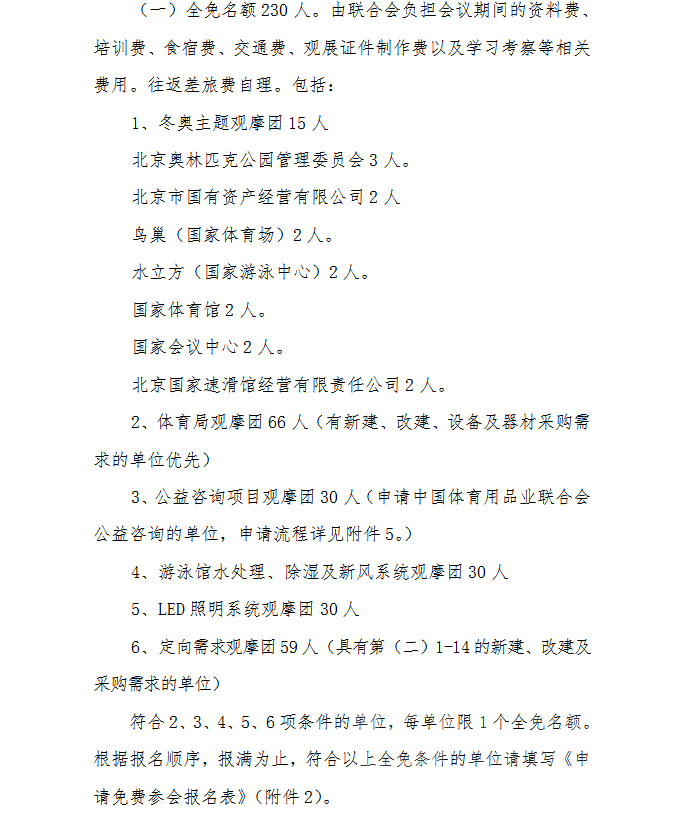 （一）全免名额230人。由联合会负担会议期间的资料费、培训费、食宿费、交通费、观展证件制作费以及学习考察等相关费用。往返差旅费自理。包括：

1、冬奥主题观摩团15人

北京奥林匹克公园管理委员会3人。

北京市国有资产经营有限公司2人

鸟巢（国家体育场）2人。

水立方（国家游泳中心）2人。

国家体育馆2人。

国家会议中心2人。

北京国家速滑馆经营有限责任公司2人。

2、体育局观摩团66人（有新建、改建、设备及器材采购需求的单位优先）

3、公益咨询项目观摩团30人（申请中国体育用品业联合会公益咨询的单位，申请流程详见附件5。）

4、游泳馆水处理、除湿及新风系统观摩团30人

5、LED照明系统观摩团30人

6、定向需求观摩团59人（具有第（二）1-14的新建、改建及采购需求的单位）

符合2、3、4、5、6项条件的单位，每单位限1个全免名额。根据报名顺序，报满为止，符合以上全免条件的单位请填写《申请免费参会报名表》（附件2）。